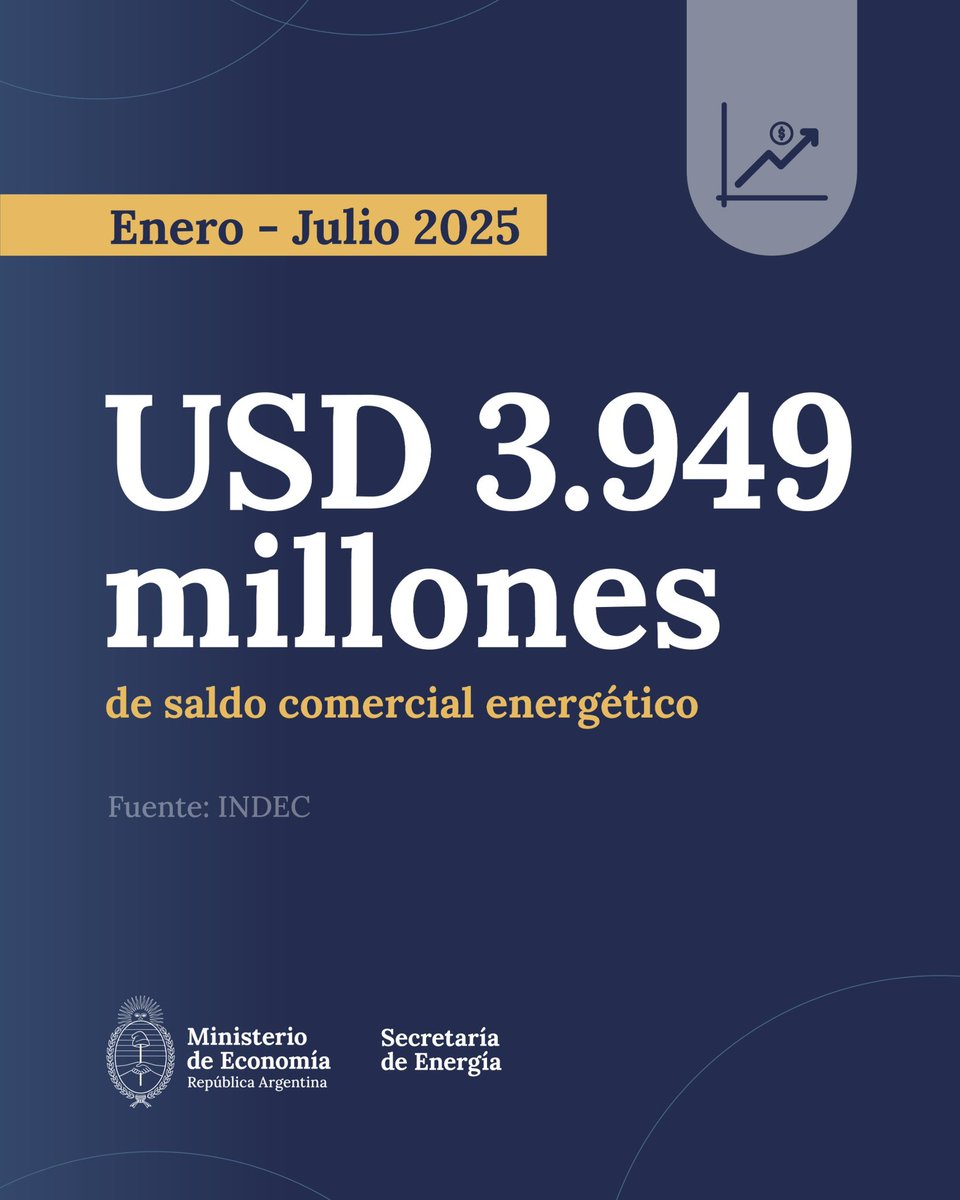 Enero - Julio 2025

USD 3.949 millones

de saldo comercial energético

Fuente: INDEC

Ministerio de Economía
República Argentina

Secretaría de Energía